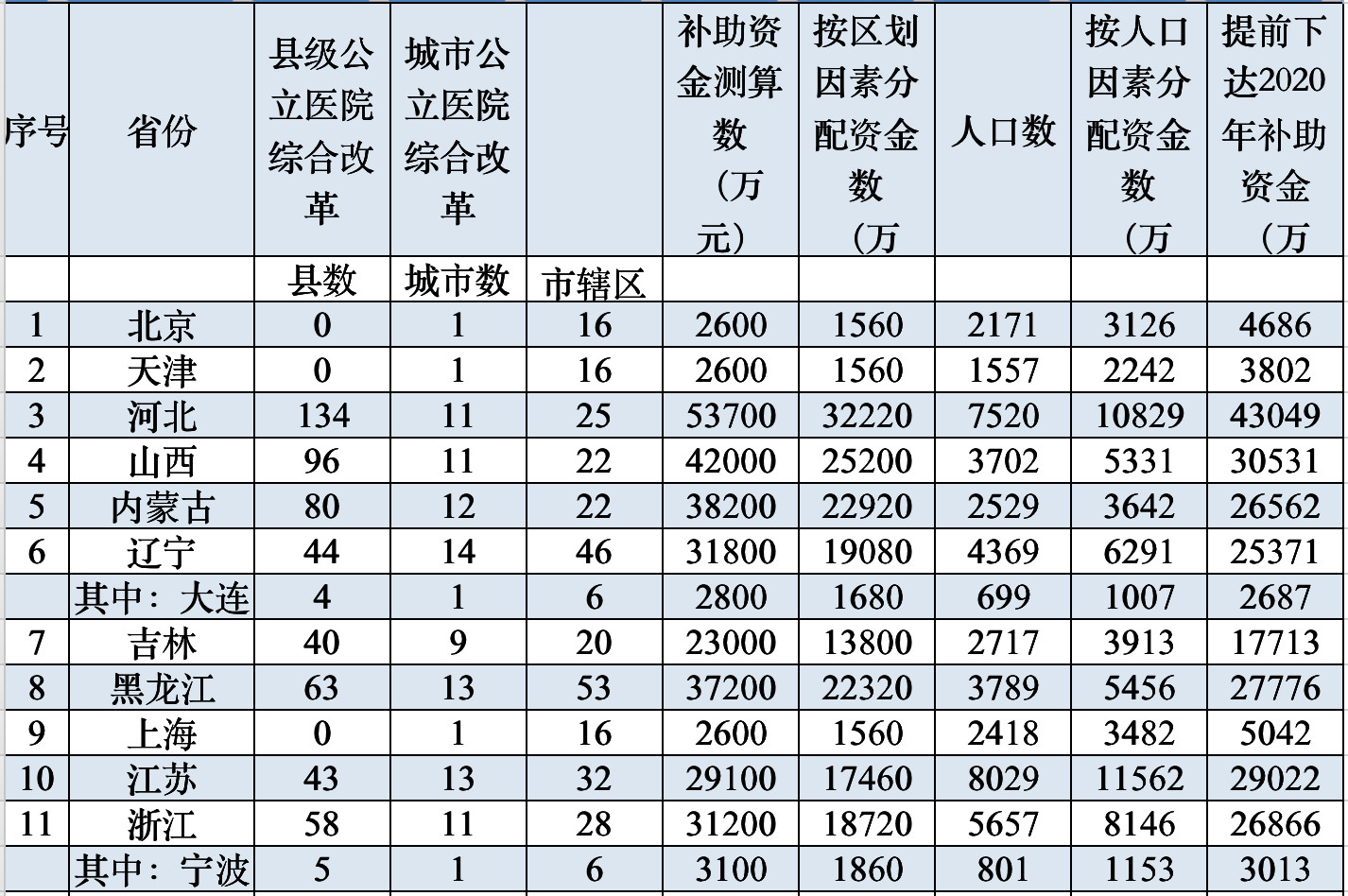 | 序号 | 省份 | 县级公立医院综合改革 | 城市公立医院综合改革 | | 补助资金测算数（万元） | 按区划因素分配资金数（万 | 人口数 | 按人口因素分配资金数（万 | 提前下达2020年补助资金（万 |
|---|---|---|---|---|---|---|---|---|---|
| | | 县数 | 城市数 | 市辖区 | | | | | |
| 1 | 北京 | 0 | 1 | 16 | 2600 | 1560 | 2171 | 3126 | 4686 |
| 2 | 天津 | 0 | 1 | 16 | 2600 | 1560 | 1557 | 2242 | 3802 |
| 3 | 河北 | 134 | 11 | 25 | 53700 | 32220 | 7520 | 10829 | 43049 |
| 4 | 山西 | 96 | 11 | 22 | 42000 | 25200 | 3702 | 5331 | 30531 |
| 5 | 内蒙古 | 80 | 12 | 22 | 38200 | 22920 | 2529 | 3642 | 26562 |
| 6 | 辽宁 | 44 | 14 | 46 | 31800 | 19080 | 4369 | 6291 | 25371 |
| | 其中：大连 | 4 | 1 | 6 | 2800 | 1680 | 699 | 1007 | 2687 |
| 7 | 吉林 | 40 | 9 | 20 | 23000 | 13800 | 2717 | 3913 | 17713 |
| 8 | 黑龙江 | 63 | 13 | 53 | 37200 | 22320 | 3789 | 5456 | 27776 |
| 9 | 上海 | 0 | 1 | 16 | 2600 | 1560 | 2418 | 3482 | 5042 |
| 10 | 江苏 | 43 | 13 | 32 | 29100 | 17460 | 8029 | 11562 | 29022 |
| 11 | 浙江 | 58 | 11 | 28 | 31200 | 18720 | 5657 | 8146 | 26866 |
| | 其中：宁波 | 5 | 1 | 6 | 3100 | 1860 | 801 | 1153 | 3013 |